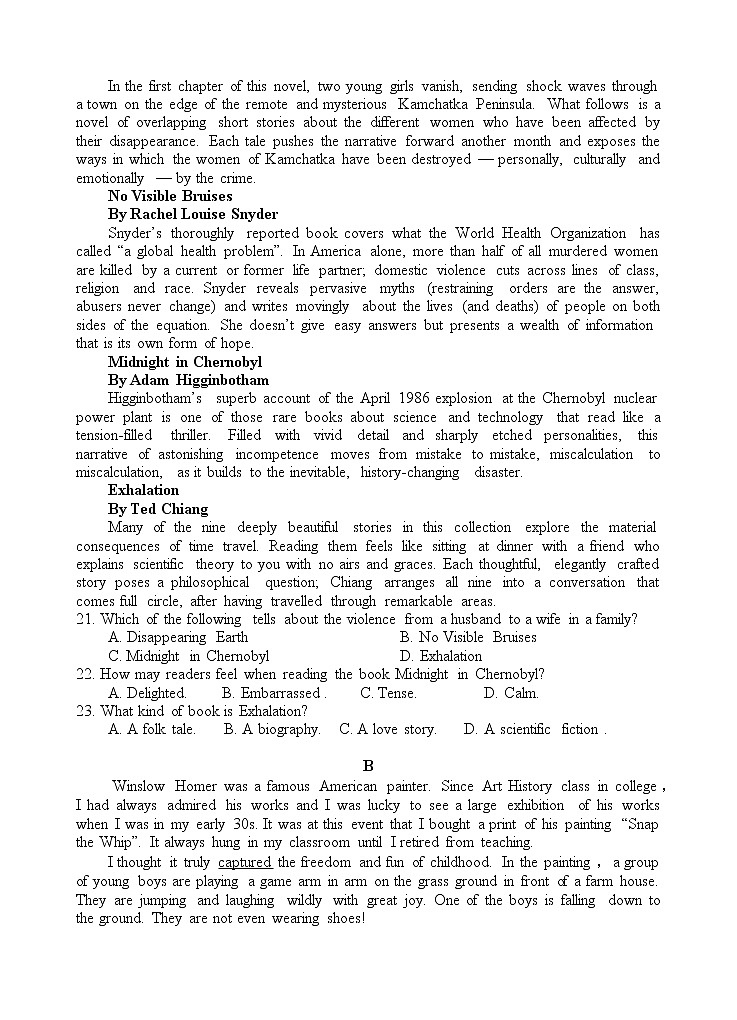 In the first chapter of this novel, two young girls vanish, sending shock waves through a town on the edge of the remote and mysterious Kamchatka Peninsula. What follows is a novel of overlapping short stories about the different women who have been affected by their disappearance. Each tale pushes the narrative forward another month and exposes the ways in which the women of Kamchatka have been destroyed — personally, culturally and emotionally — by the crime.

No Visible Bruises

By Rachel Louise Snyder

Snyder's thoroughly reported book covers what the World Health Organization has called "a global health problem". In America alone, more than half of all murdered women are killed by a current or former life partner; domestic violence cuts across lines of class, religion and race. Snyder reveals pervasive myths (restraining orders are the answer, abusers never change) and writes movingly about the lives (and deaths) of people on both sides of the equation. She doesn't give easy answers but presents a wealth of information that is its own form of hope.

Midnight in Chernobyl

By Adam Higginbotham

Higginbotham's superb account of the April 1986 explosion at the Chernobyl nuclear power plant is one of those rare books about science and technology that read like a tension-filled thriller. Filled with vivid detail and sharply etched personalities, this narrative of astonishing incompetence moves from mistake to mistake, miscalculation to miscalculation, as it builds to the inevitable, history-changing disaster.

Exhalation

By Ted Chiang

Many of the nine deeply beautiful stories in this collection explore the material consequences of time travel. Reading them feels like sitting at dinner with a friend who explains scientific theory to you with no airs and graces. Each thoughtful, elegantly crafted story poses a philosophical question; Chiang arranges all nine into a conversation that comes full circle, after having travelled through remarkable areas.

21. Which of the following tells about the violence from a husband to a wife in a family?
A. Disappearing Earth B. No Visible Bruises
C. Midnight in Chernobyl D. Exhalation

22. How may readers feel when reading the book Midnight in Chernobyl?
A. Delighted. B. Embarrassed . C. Tense. D. Calm.

23. What kind of book is Exhalation?
A. A folk tale. B. A biography. C. A love story. D. A scientific fiction .

B

Winslow Homer was a famous American painter. Since Art History class in college , I had always admired his works and I was lucky to see a large exhibition of his works when I was in my early 30s. It was at this event that I bought a print of his painting "Snap the Whip". It always hung in my classroom until I retired from teaching.

I thought it truly captured the freedom and fun of childhood. In the painting , a group of young boys are playing a game arm in arm on the grass ground in front of a farm house. They are jumping and laughing wildly with great joy. One of the boys is falling down to the ground. They are not even wearing shoes!